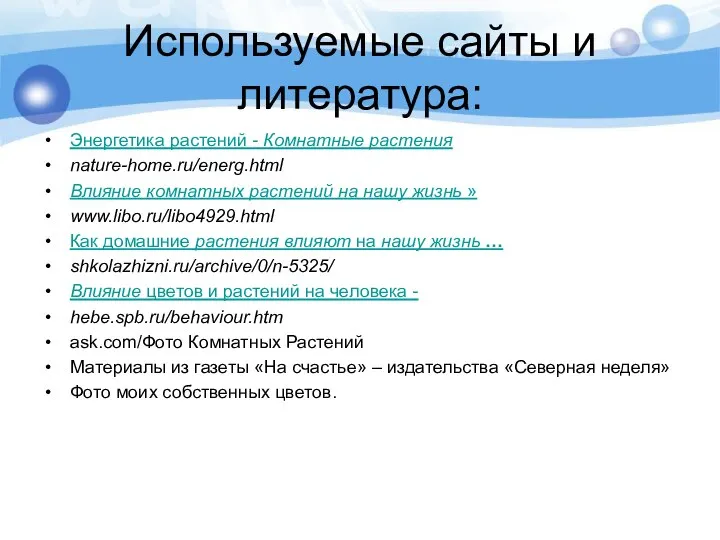 Используемые сайты и литература:

• Энергетика растений - Комнатные растения
• nature-home.ru/energ.html
• Влияние комнатных растений на нашу жизнь »
• www.libo.ru/libo4929.html
• Как домашние растения влияют на нашу жизнь ...
• shkolazhizni.ru/archive/0/n-5325/
• Влияние цветов и растений на человека -
• hebe.spb.ru/behaviour.htm
• ask.com/Фото Комнатных Растений
• Материалы из газеты «На счастье» – издательства «Северная неделя»
• Фото моих собственных цветов.